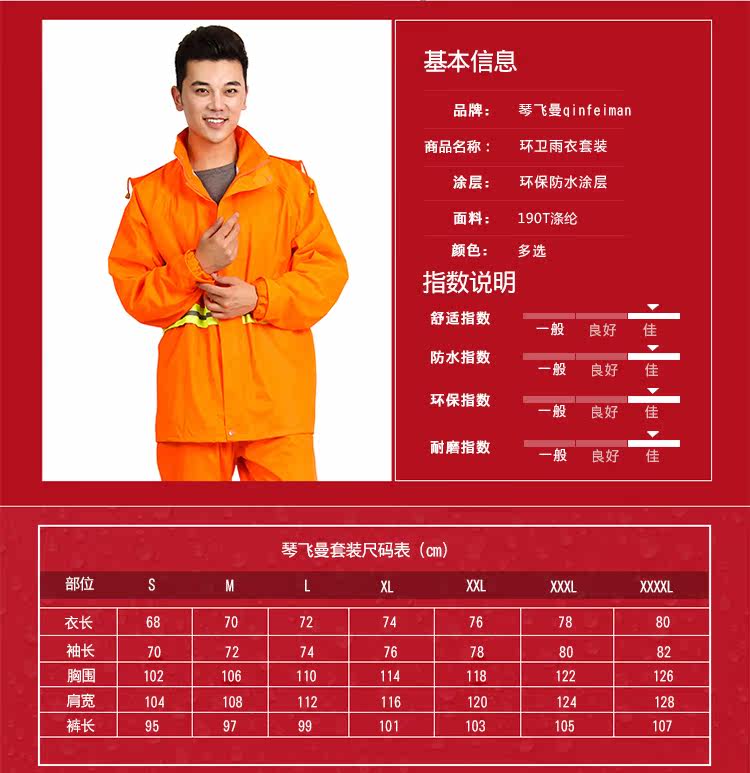 基本信息

品牌： 琴飞曼qinfeiman

商品名称： 环卫雨衣套装

涂层： 环保防水涂层

面料： 190T涤纶

颜色： 多选

指数说明

舒适指数 一般 良好 佳

防水指数 一般 良好 佳

环保指数 一般 良好 佳

耐磨指数 一般 良好 佳

琴飞曼套装尺码表（cm）

| 部位 | S | M | L | XL | XXL | XXXL | XXXXL |
|---|---|---|---|---|---|---|---|
| 衣长 | 68 | 70 | 72 | 74 | 76 | 78 | 80 |
| 袖长 | 70 | 72 | 74 | 76 | 78 | 80 | 82 |
| 胸围 | 102 | 106 | 110 | 114 | 118 | 122 | 126 |
| 肩宽 | 104 | 108 | 112 | 116 | 120 | 124 | 128 |
| 裤长 | 95 | 97 | 99 | 101 | 103 | 105 | 107 |